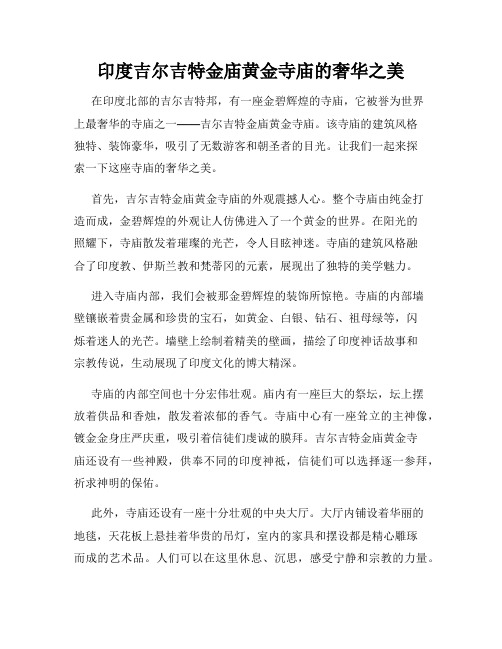 印度吉尔吉特金庙黄金寺庙的奢华之美

在印度北部的吉尔吉特邦，有一座金碧辉煌的寺庙，它被誉为世界上最奢华的寺庙之一——吉尔吉特金庙黄金寺庙。该寺庙的建筑风格独特、装饰豪华，吸引了无数游客和朝圣者的目光。让我们一起来探索一下这座寺庙的奢华之美。

首先，吉尔吉特金庙黄金寺庙的外观震撼人心。整个寺庙由纯金打造而成，金碧辉煌的外观让人仿佛进入了一个黄金的世界。在阳光的照耀下，寺庙散发着璀璨的光芒，令人目眩神迷。寺庙的建筑风格融合了印度教、伊斯兰教和梵蒂冈的元素，展现出了独特的美学魅力。

进入寺庙内部，我们会被那金碧辉煌的装饰所惊艳。寺庙的内部墙壁镶嵌着贵金属和珍贵的宝石，如黄金、白银、钻石、祖母绿等，闪烁着迷人的光芒。墙壁上绘制着精美的壁画，描绘了印度神话故事和宗教传说，生动展现了印度文化的博大精深。

寺庙的内部空间也十分宏伟壮观。庙内有一座巨大的祭坛，坛上摆放着供品和香烛，散发着浓郁的香气。寺庙中心有一座耸立的主神像，镀金金身庄严庆重，吸引着信徒们虔诚的膜拜。吉尔吉特金庙黄金寺庙还设有一些神殿，供奉不同的印度神祇，信徒们可以选择逐一参拜，祈求神明的保佑。

此外，寺庙还设有一座十分壮观的中央大厅。大厅内铺设着华丽的地毯，天花板上悬挂着华贵的吊灯，室内的家具和摆设都是精心雕琢而成的艺术品。人们可以在这里休息、沉思，感受宁静和宗教的力量。